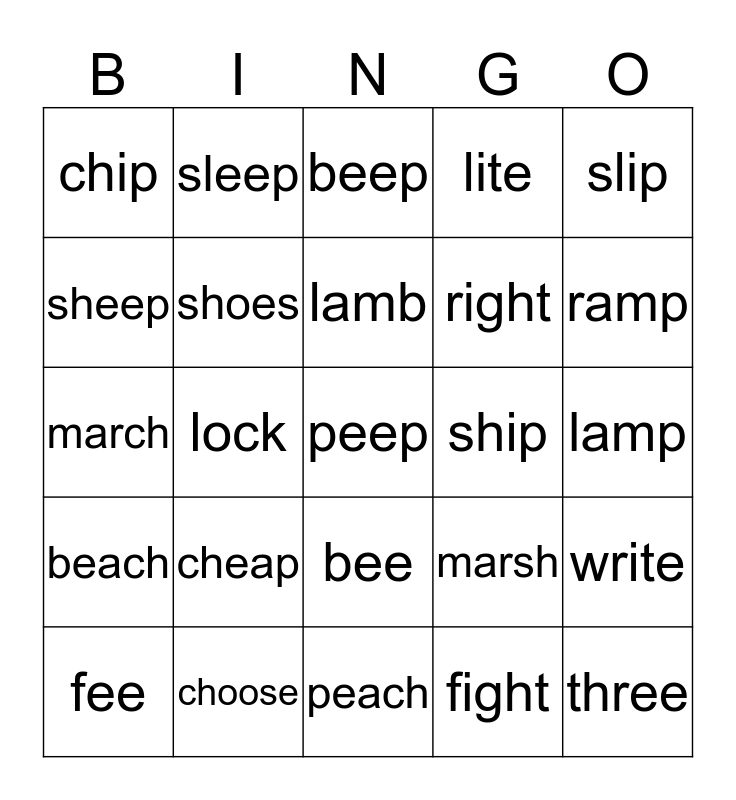 | B | I | N | G | O |
|---|---|---|---|---|
| chip | sleep | beep | lite | slip |
| sheep | shoes | lamb | right | ramp |
| march | lock | peep | ship | lamp |
| beach | cheap | bee | marsh | write |
| fee | choose | peach | fight | three |